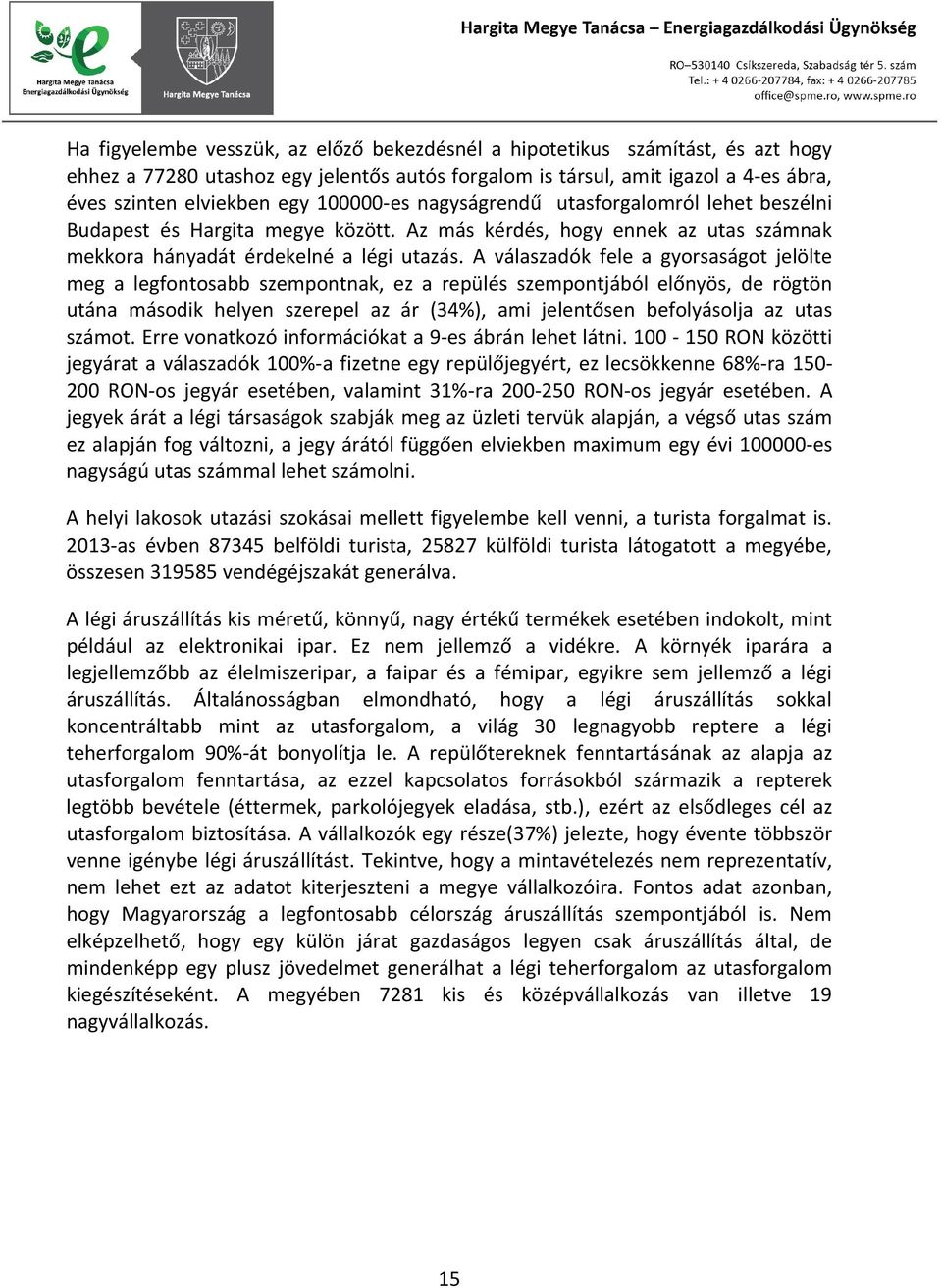 Hargita Megye Tanácsa Energiagazdálkodási Ügynökség

Hargita Megye Tanácsa

Hargita Megye Tanácsa – Energiagazdálkodási Ügynökség

RO–530140 Csíkszereda, Szabadság tér 5. szám
Tel.: + 4 0266-207784, fax: + 4 0266-207785
office@spme.ro, www.spme.ro

Ha figyelembe vesszük, az előző bekezdésnél a hipotetikus számítást, és azt hogy ehhez a 77280 utashoz egy jelentős autós forgalom is társul, amit igazol a 4-es ábra, éves szinten elviekben egy 100000-es nagyságrendű utasforgalomról lehet beszélni Budapest és Hargita megye között. Az más kérdés, hogy ennek az utas számnak mekkora hányadát érdekelné a légi utazás. A válaszadók fele a gyorsaságot jelölte meg a legfontosabb szempontnak, ez a repülés szempontjából előnyös, de rögtön utána második helyen szerepel az ár (34%), ami jelentősen befolyásolja az utas számot. Erre vonatkozó információkat a 9-es ábrán lehet látni. 100 - 150 RON közötti jegyárat a válaszadók 100%-a fizetne egy repülőjegyért, ez lecsökkenne 68%-ra 150-200 RON-os jegyár esetében, valamint 31%-ra 200-250 RON-os jegyár esetében. A jegyek árát a légi társaságok szabják meg az üzleti tervük alapján, a végső utas szám ez alapján fog változni, a jegy árától függően elviekben maximum egy évi 100000-es nagyságú utas számmal lehet számolni.

A helyi lakosok utazási szokásai mellett figyelembe kell venni, a turista forgalmat is. 2013-as évben 87345 belföldi turista, 25827 külföldi turista látogatott a megyébe, összesen 319585 vendégéjszakát generálva.

A légi áruszállítás kis méretű, könnyű, nagy értékű termékek esetében indokolt, mint például az elektronikai ipar. Ez nem jellemző a vidékre. A környék iparára a legjellemzőbb az élelmiszeripar, a faipar és a fémipar, egyikre sem jellemző a légi áruszállítás. Általánosságban elmondható, hogy a légi áruszállítás sokkal koncentráltabb mint az utasforgalom, a világ 30 legnagyobb reptere a légi teherforgalom 90%-át bonyolítja le. A repülőtereknek fenntartásának az alapja az utasforgalom fenntartása, az ezzel kapcsolatos forrásokból származik a repterek legtöbb bevétele (éttermek, parkolójegyek eladása, stb.), ezért az elsődleges cél az utasforgalom biztosítása. A vállalkozók egy része(37%) jelezte, hogy évente többször venne igénybe légi áruszállítást. Tekintve, hogy a mintavételezés nem reprezentatív, nem lehet ezt az adatot kiterjeszteni a megye vállalkozóira. Fontos adat azonban, hogy Magyarország a legfontosabb célország áruszállítás szempontjából is. Nem elképzelhető, hogy egy külön járat gazdaságos legyen csak áruszállítás által, de mindenképp egy plusz jövedelmet generálhat a légi teherforgalom az utasforgalom kiegészítéseként. A megyében 7281 kis és középvállalkozás van illetve 19 nagyvállalkozás.

15